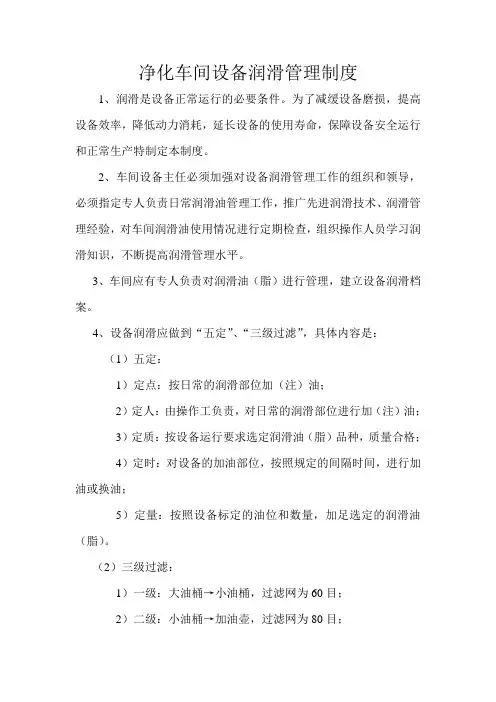 净化车间设备润滑管理制度

1、润滑是设备正常运行的必要条件。为了减缓设备磨损，提高设备效率，降低动力消耗，延长设备的使用寿命，保障设备安全运行和正常生产特制定本制度。

2、车间设备主任必须加强对设备润滑管理工作的组织和领导，必须指定专人负责日常润滑油管理工作，推广先进润滑技术、润滑管理经验，对车间润滑油使用情况进行定期检查，组织操作人员学习润滑知识，不断提高润滑管理水平。

3、车间应有专人负责对润滑油（脂）进行管理，建立设备润滑档案。

4、设备润滑应做到“五定”、“三级过滤”，具体内容是：

（1）五定：

1）定点：按日常的润滑部位加（注）油；

2）定人：由操作工负责，对日常的润滑部位进行加（注）油；

3）定质：按设备运行要求选定润滑油（脂）品种，质量合格；

4）定时：对设备的加油部位，按照规定的间隔时间，进行加油或换油；

5）定量：按照设备标定的油位和数量，加足选定的润滑油（脂）。

（2）三级过滤：

1）一级：大油桶→小油桶，过滤网为60目；

2）二级：小油桶→加油壶，过滤网为80目；